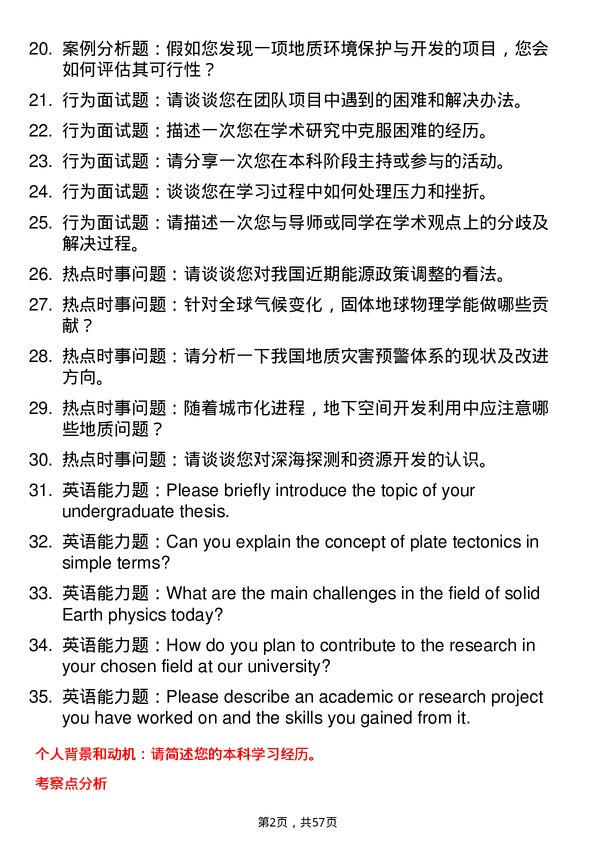 20. 案例分析题：假如您发现一项地质环境保护与开发的项目，您会如何评估其可行性？

21. 行为面试题：请谈谈您在团队项目中遇到的困难和解决办法。

22. 行为面试题：描述一次您在学术研究中克服困难的经历。

23. 行为面试题：请分享一次您在本科阶段主持或参与的活动。

24. 行为面试题：谈谈您在学习过程中如何处理压力和挫折。

25. 行为面试题：请描述一次您与导师或同学在学术观点上的分歧及解决过程。

26. 热点时事问题：请谈谈您对我国近期能源政策调整的看法。

27. 热点时事问题：针对全球气候变化，固体地球物理学能做哪些贡献？

28. 热点时事问题：请分析一下我国地质灾害预警体系的现状及改进方向。

29. 热点时事问题：随着城市化进程，地下空间开发利用中应注意哪些地质问题？

30. 热点时事问题：请谈谈您对深海探测和资源开发的认识。

31. 英语能力题：Please briefly introduce the topic of your undergraduate thesis.

32. 英语能力题：Can you explain the concept of plate tectonics in simple terms?

33. 英语能力题：What are the main challenges in the field of solid Earth physics today?

34. 英语能力题：How do you plan to contribute to the research in your chosen field at our university?

35. 英语能力题：Please describe an academic or research project you have worked on and the skills you gained from it.

个人背景和动机：请简述您的本科学习经历。

考察点分析

第2页，共57页